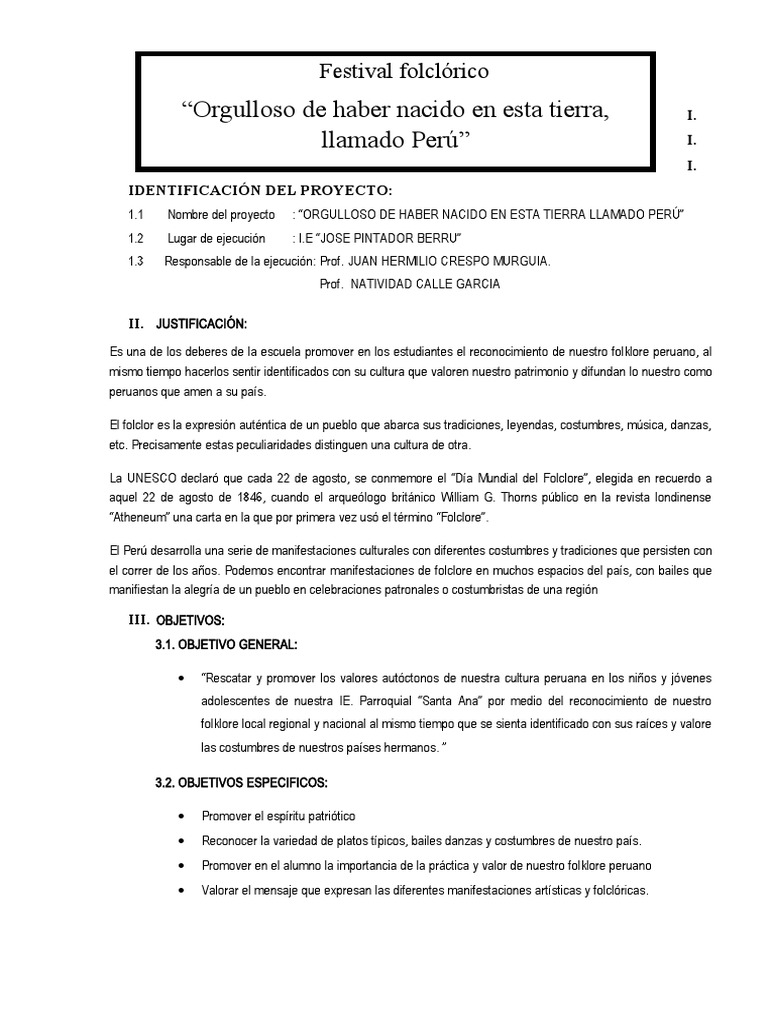 Festival folclórico
“Orgulloso de haber nacido en esta tierra, llamado Perú”

I.
I.
I.

IDENTIFICACIÓN DEL PROYECTO:

1.1 Nombre del proyecto : “ORGULLOSO DE HABER NACIDO EN ESTA TIERRA LLAMADO PERÚ”
1.2 Lugar de ejecución : I.E “JOSE PINTADOR BERRU”
1.3 Responsable de la ejecución: Prof. JUAN HERMILIO CRESPO MURGUIA.
Prof. NATIVIDAD CALLE GARCIA

II. JUSTIFICACIÓN:

Es una de los deberes de la escuela promover en los estudiantes el reconocimiento de nuestro folklore peruano, al mismo tiempo hacerlos sentir identificados con su cultura que valoren nuestro patrimonio y difundan lo nuestro como peruanos que amen a su país.

El folclor es la expresión auténtica de un pueblo que abarca sus tradiciones, leyendas, costumbres, música, danzas, etc. Precisamente estas peculiaridades distinguen una cultura de otra.

La UNESCO declaró que cada 22 de agosto, se conmemore el “Día Mundial del Folclore”, elegida en recuerdo a aquel 22 de agosto de 1846, cuando el arqueólogo británico William G. Thorns público en la revista londinense “Atheneum” una carta en la que por primera vez usó el término “Folclore”.

El Perú desarrolla una serie de manifestaciones culturales con diferentes costumbres y tradiciones que persisten con el correr de los años. Podemos encontrar manifestaciones de folclore en muchos espacios del país, con bailes que manifiestan la alegría de un pueblo en celebraciones patronales o costumbristas de una región

III. OBJETIVOS:

3.1. OBJETIVO GENERAL:

• “Rescatar y promover los valores autóctonos de nuestra cultura peruana en los niños y jóvenes adolescentes de nuestra IE. Parroquial “Santa Ana” por medio del reconocimiento de nuestro folklore local regional y nacional al mismo tiempo que se sienta identificado con sus raíces y valore las costumbres de nuestros países hermanos. ”

3.2. OBJETIVOS ESPECIFICOS:

• Promover el espíritu patriótico
• Reconocer la variedad de platos típicos, bailes danzas y costumbres de nuestro país.
• Promover en el alumno la importancia de la práctica y valor de nuestro folklore peruano
• Valorar el mensaje que expresan las diferentes manifestaciones artísticas y folclóricas.